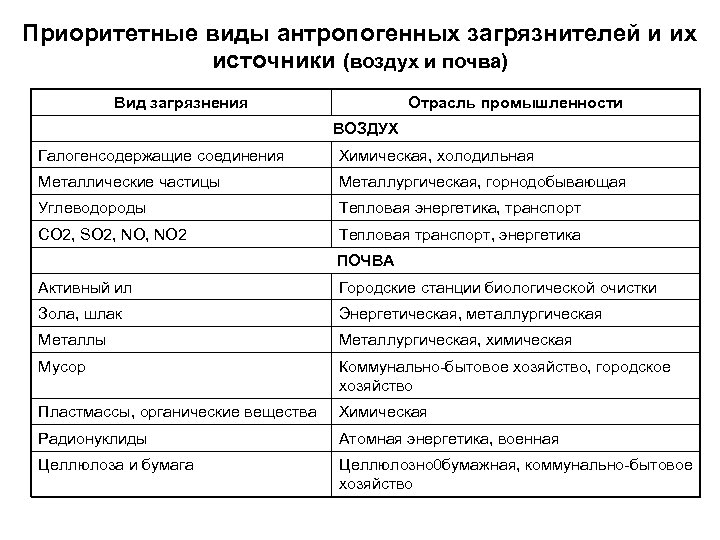 Приоритетные виды антропогенных загрязнителей и их источники (воздух и почва)

| Вид загрязнения | Отрасль промышленности |
|---|---|
| ВОЗДУХ | |
| Галогенсодержащие соединения | Химическая, холодильная |
| Металлические частицы | Металлургическая, горнодобывающая |
| Углеводороды | Тепловая энергетика, транспорт |
| CO2, SO2, NO, NO2 | Тепловая транспорт, энергетика |
| ПОЧВА | |
| Активный ил | Городские станции биологической очистки |
| Зола, шлак | Энергетическая, металлургическая |
| Металлы | Металлургическая, химическая |
| Мусор | Коммунально-бытовое хозяйство, городское хозяйство |
| Пластмассы, органические вещества | Химическая |
| Радионуклиды | Атомная энергетика, военная |
| Целлюлоза и бумага | Целлюлозно0бумажная, коммунально-бытовое хозяйство |